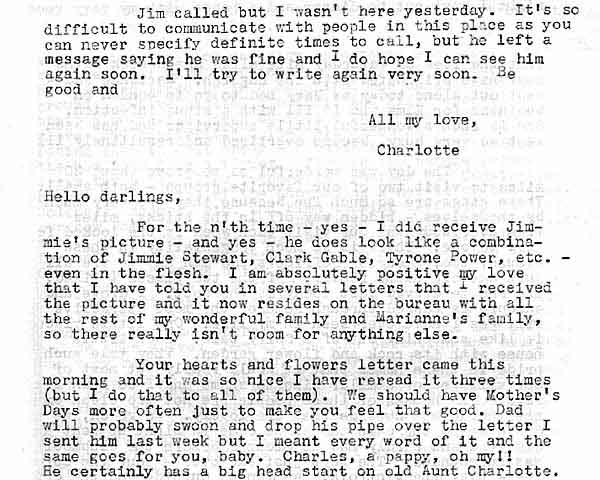 Jim called but I wasn't here yesterday. It's so difficult to communicate with people in this place as you can never specify definite times to call, but he left a message saying he was fine and I do hope I can see him again soon. I'll try to write again very soon. Be good and

All my love,

Charlotte

Hello darlings,

For the n'th time - yes - I did receive Jimmie's picture - and yes - he does look like a combination of Jimmie Stewart, Clark Gable, Tyrone Power, etc. - even in the flesh. I am absolutely positive my love that I have told you in several letters that I received the picture and it now resides on the bureau with all the rest of my wonderful family and Marianne's family, so there really isn't room for anything else.

Your hearts and flowers letter came this morning and it was so nice I have reread it three times (but I do that to all of them). We should have Mother's Days more often just to make you feel that good. Dad will probably swoon and drop his pipe over the letter I sent him last week but I meant every word of it and the same goes for you, baby. Charles, a pappy, oh my!! He certainly has a big head start on old Aunt Charlotte.